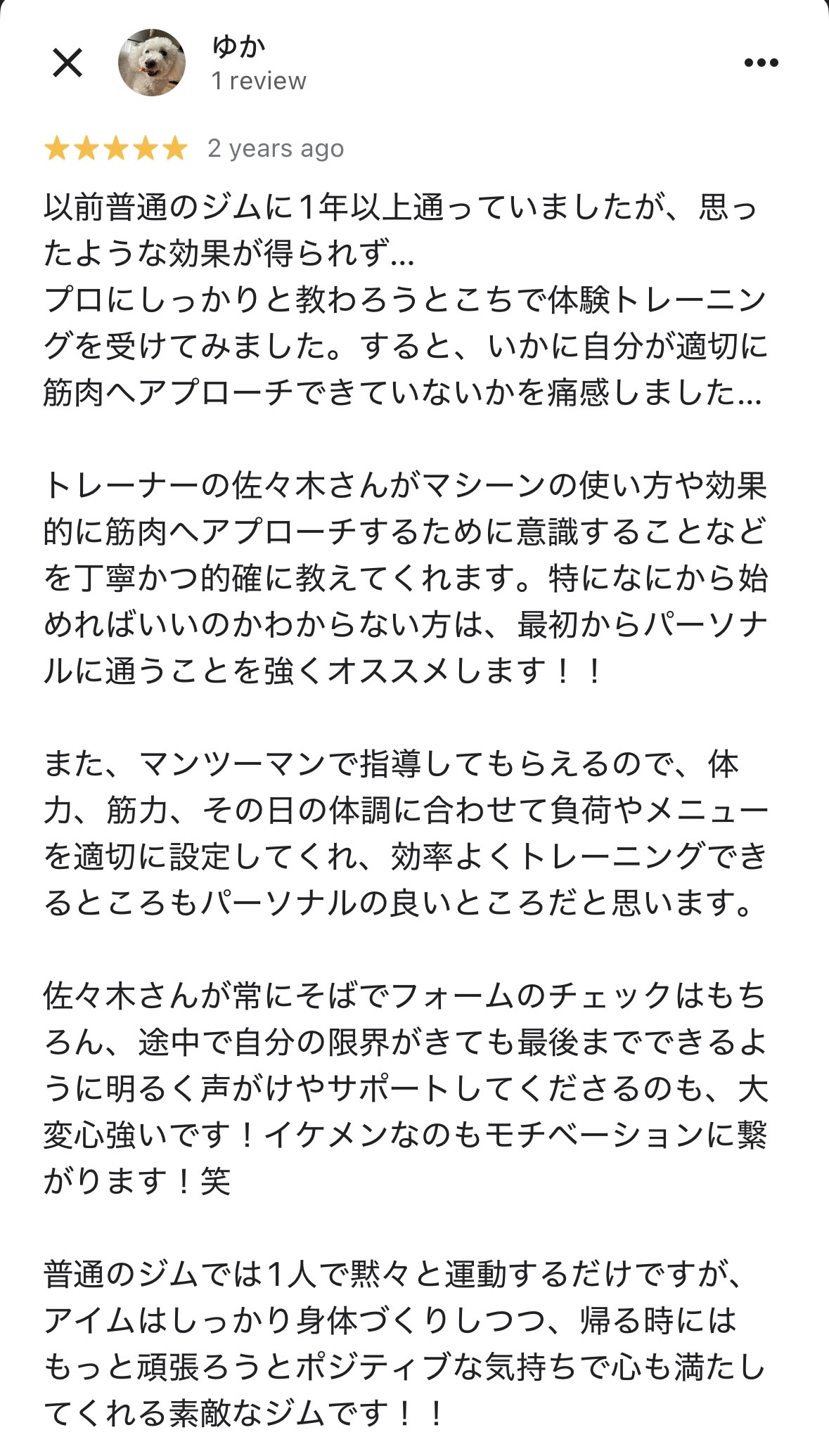 ゆか
1 review

2 years ago

以前普通のジムに1年以上通っていましたが、思ったような効果が得られず…
プロにしっかりと教わろうとこちで体験トレーニングを受けてみました。すると、いかに自分が適切に筋肉へアプローチできていないかを痛感しました…

トレーナーの佐々木さんがマシーンの使い方や効果的に筋肉へアプローチするために意識することなどを丁寧かつ的確に教えてくれます。特になにから始めればいいのかわからない方は、最初からパーソナルに通うことを強くオススメします！！

また、マンツーマンで指導してもらえるので、体力、筋力、その日の体調に合わせて負荷やメニューを適切に設定してくれ、効率よくトレーニングできるところもパーソナルの良いところだと思います。

佐々木さんが常にそばでフォームのチェックはもちろん、途中で自分の限界がきても最後までできるように明るく声がけやサポートしてくださるのも、大変心強いです！イケメンなのもモチベーションに繋がります！笑

普通のジムでは1人で黙々と運動するだけですが、アイムはしっかり身体づくりしつつ、帰る時にはもっと頑張ろうとポジティブな気持ちで心も満たしてくれる素敵なジムです！！